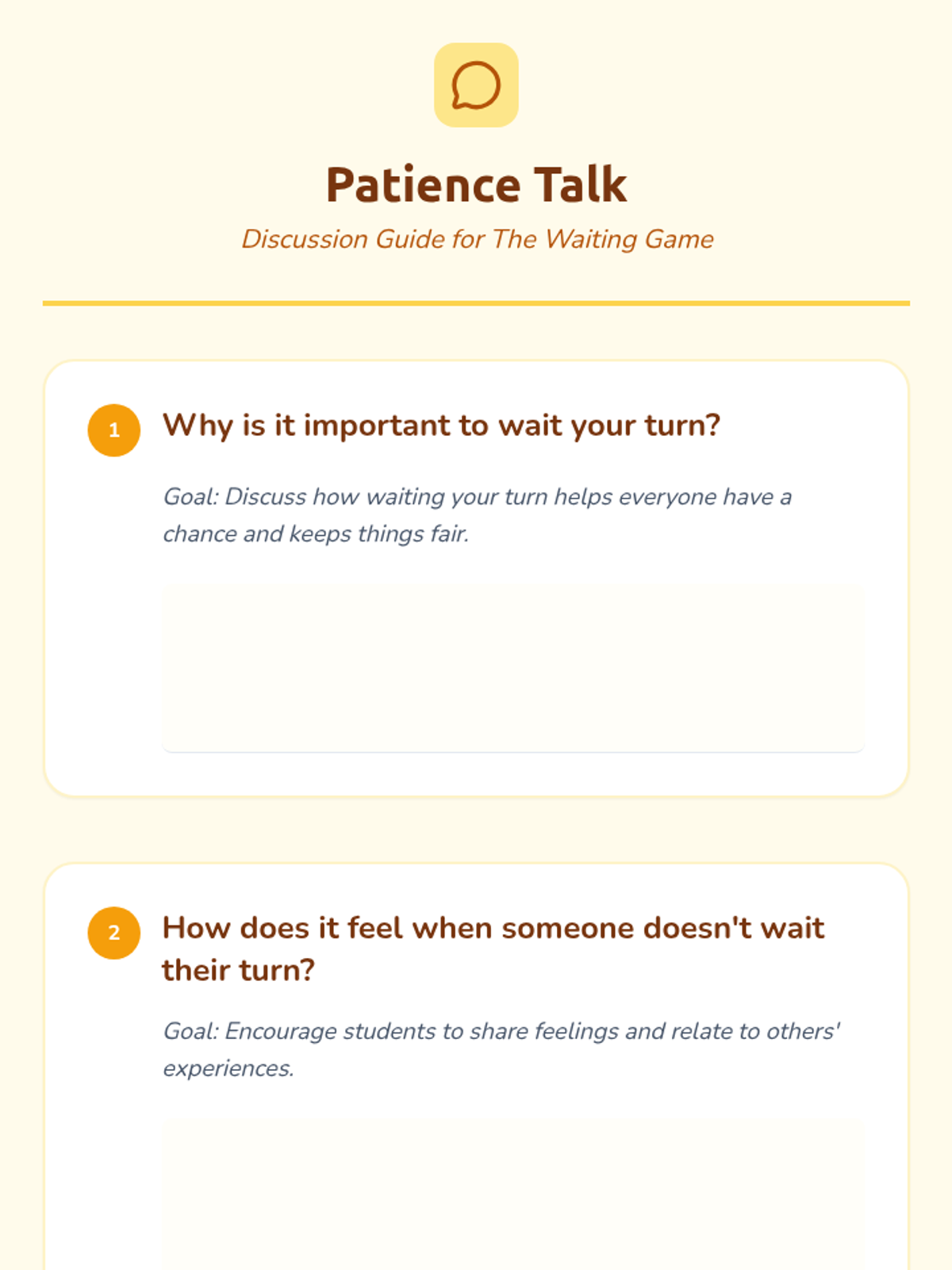 Patience Talk

Discussion Guide for The Waiting Game

1

Why is it important to wait your turn?

Goal: Discuss how waiting your turn helps everyone have a chance and keeps things fair.

2

How does it feel when someone doesn't wait their turn?

Goal: Encourage students to share feelings and relate to others' experiences.